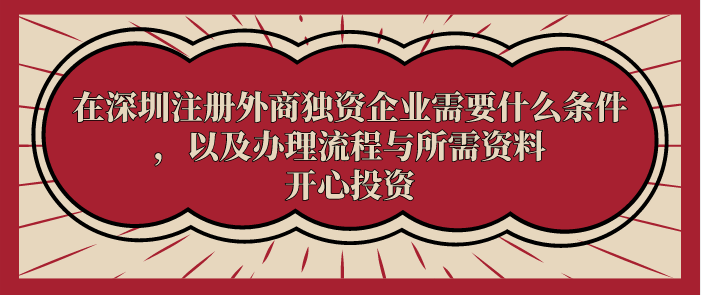 在深圳注册外商独资企业需要什么条件，以及办理流程与所需资料
开心投资